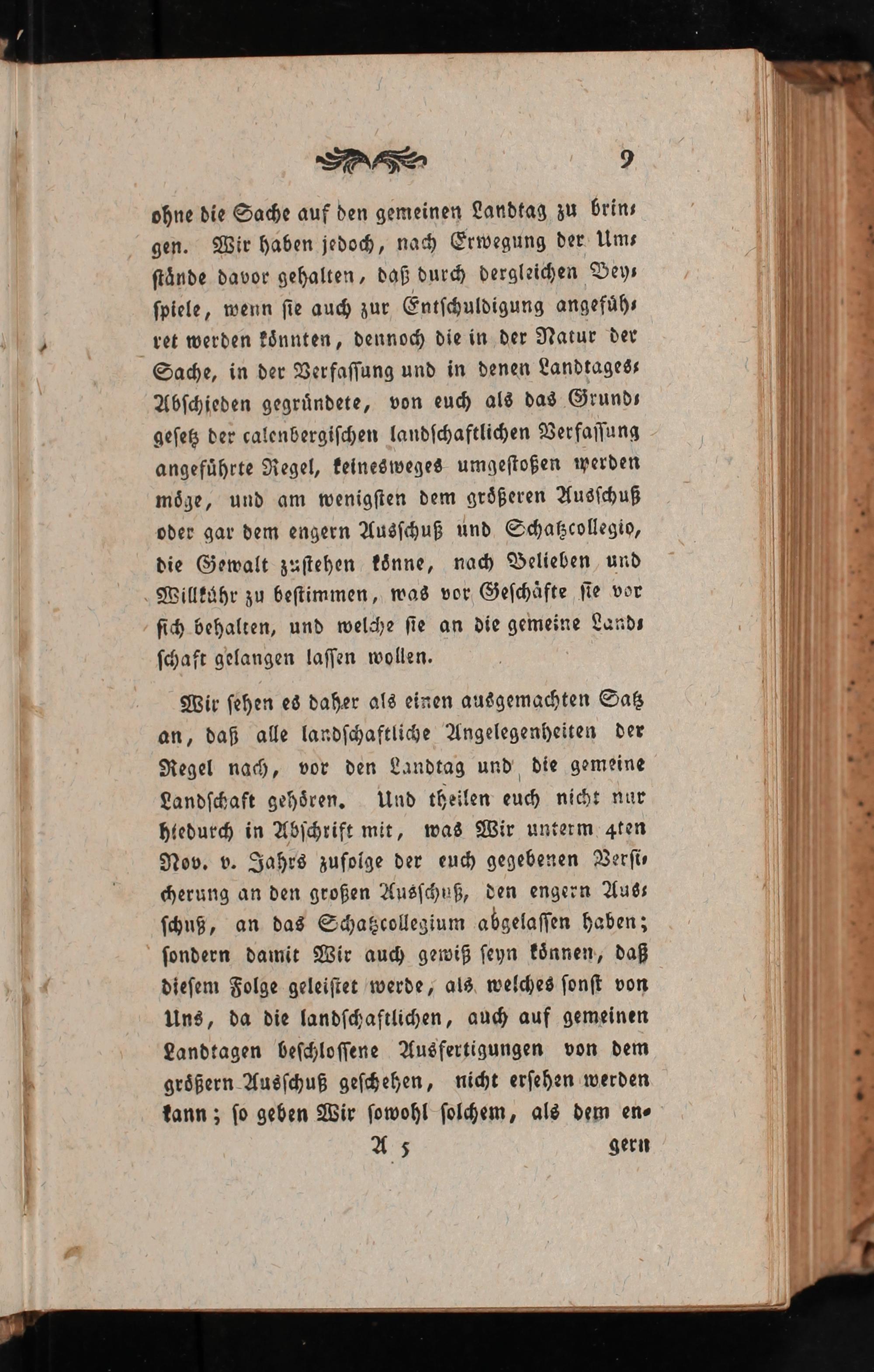 9

ohne die Sache auf den gemeinen Landtag zu bringen. Wir haben jedoch, nach Erwegung der Umstände davor gehalten, daß durch dergleichen Beyspiele, wenn sie auch zur Entschuldigung angeführet werden könnten, dennoch die in der Natur der Sache, in der Verfassung und in denen Landtages-Abschieden gegründete, von euch als das Grundgesetz der calenbergischen landschaftlichen Verfassung angeführte Regel, keinesweges umgestoßen werden möge, und am wenigsten dem größeren Ausschuß oder gar dem engern Ausschuß und Schatzcollegio, die Gewalt zustehen könne, nach Belieben und Willkühr zu bestimmen, was vor Geschäfte sie vor sich behalten, und welche sie an die gemeine Landschaft gelangen lassen wollen.

Wir sehen es daher als einen ausgemachten Satz an, daß alle landschaftliche Angelegenheiten der Regel nach, vor den Landtag und die gemeine Landschaft gehören. Und theilen euch nicht nur hiedurch in Abschrift mit, was Wir unterm 4ten Nov. v. Jahrs zufolge der euch gegebenen Versicherung an den großen Ausschuß, den engern Ausschuß, an das Schatzcollegium abgelassen haben; sondern damit Wir auch gewiß seyn können, daß diesem Folge geleistet werde, als welches sonst von Uns, da die landschaftlichen, auch auf gemeinen Landtagen beschlossene Ausfertigungen von dem größern Ausschuß geschehen, nicht ersehen werden kann; so geben Wir sowohl solchem, als dem en-

A 5 gern